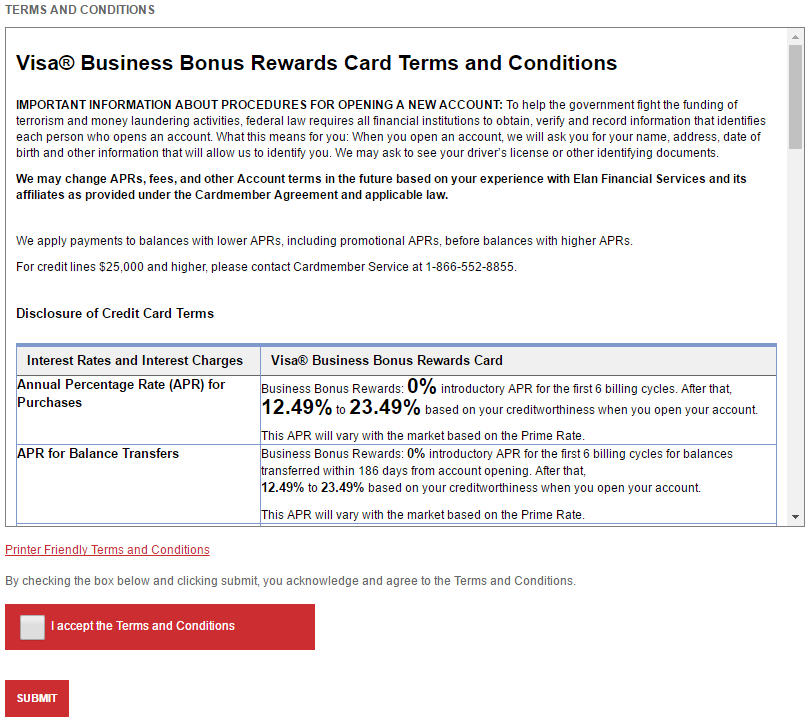 TERMS AND CONDITIONS

Visa® Business Bonus Rewards Card Terms and Conditions

IMPORTANT INFORMATION ABOUT PROCEDURES FOR OPENING A NEW ACCOUNT: To help the government fight the funding of terrorism and money laundering activities, federal law requires all financial institutions to obtain, verify and record information that identifies each person who opens an account. What this means for you: When you open an account, we will ask you for your name, address, date of birth and other information that will allow us to identify you. We may ask to see your driver's license or other identifying documents.

We may change APRs, fees, and other Account terms in the future based on your experience with Elan Financial Services and its affiliates as provided under the Cardmember Agreement and applicable law.

We apply payments to balances with lower APRs, including promotional APRs, before balances with higher APRs.

For credit lines $25,000 and higher, please contact Cardmember Service at 1-866-552-8855.

Disclosure of Credit Card Terms

| Interest Rates and Interest Charges | Visa® Business Bonus Rewards Card |
|---|---|
| Annual Percentage Rate (APR) for Purchases | Business Bonus Rewards: 0% introductory APR for the first 6 billing cycles. After that, 12.49% to 23.49% based on your creditworthiness when you open your account. This APR will vary with the market based on the Prime Rate. |
| APR for Balance Transfers | Business Bonus Rewards: 0% introductory APR for the first 6 billing cycles for balances transferred within 186 days from account opening. After that, 12.49% to 23.49% based on your creditworthiness when you open your account. This APR will vary with the market based on the Prime Rate. |

Printer Friendly Terms and Conditions

By checking the box below and clicking submit, you acknowledge and agree to the Terms and Conditions.

I accept the Terms and Conditions

SUBMIT